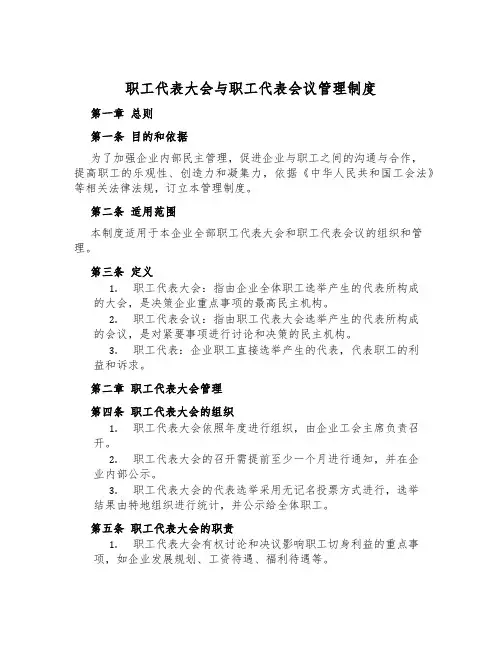 职工代表大会与职工代表会议管理制度

第一章 总则

第一条 目的和依据

为了加强企业内部民主管理，促进企业与职工之间的沟通与合作，提高职工的乐观性、创造力和凝集力，依据《中华人民共和国工会法》等相关法律法规，订立本管理制度。

第二条 适用范围

本制度适用于本企业全部职工代表大会和职工代表会议的组织和管理。

第三条 定义

1. 职工代表大会：指由企业全体职工选举产生的代表所构成的大会，是决策企业重点事项的最高民主机构。

2. 职工代表会议：指由职工代表大会选举产生的代表所构成的会议，是对紧要事项进行讨论和决策的民主机构。

3. 职工代表：企业职工直接选举产生的代表，代表职工的利益和诉求。

第二章 职工代表大会管理

第四条 职工代表大会的组织

1. 职工代表大会依照年度进行组织，由企业工会主席负责召开。

2. 职工代表大会的召开需提前至少一个月进行通知，并在企业内部公示。

3. 职工代表大会的代表选举采用无记名投票方式进行，选举结果由特地组织进行统计，并公示给全体职工。

第五条 职工代表大会的职责

1. 职工代表大会有权讨论和决议影响职工切身利益的重点事项，如企业发展规划、工资待遇、福利待遇等。